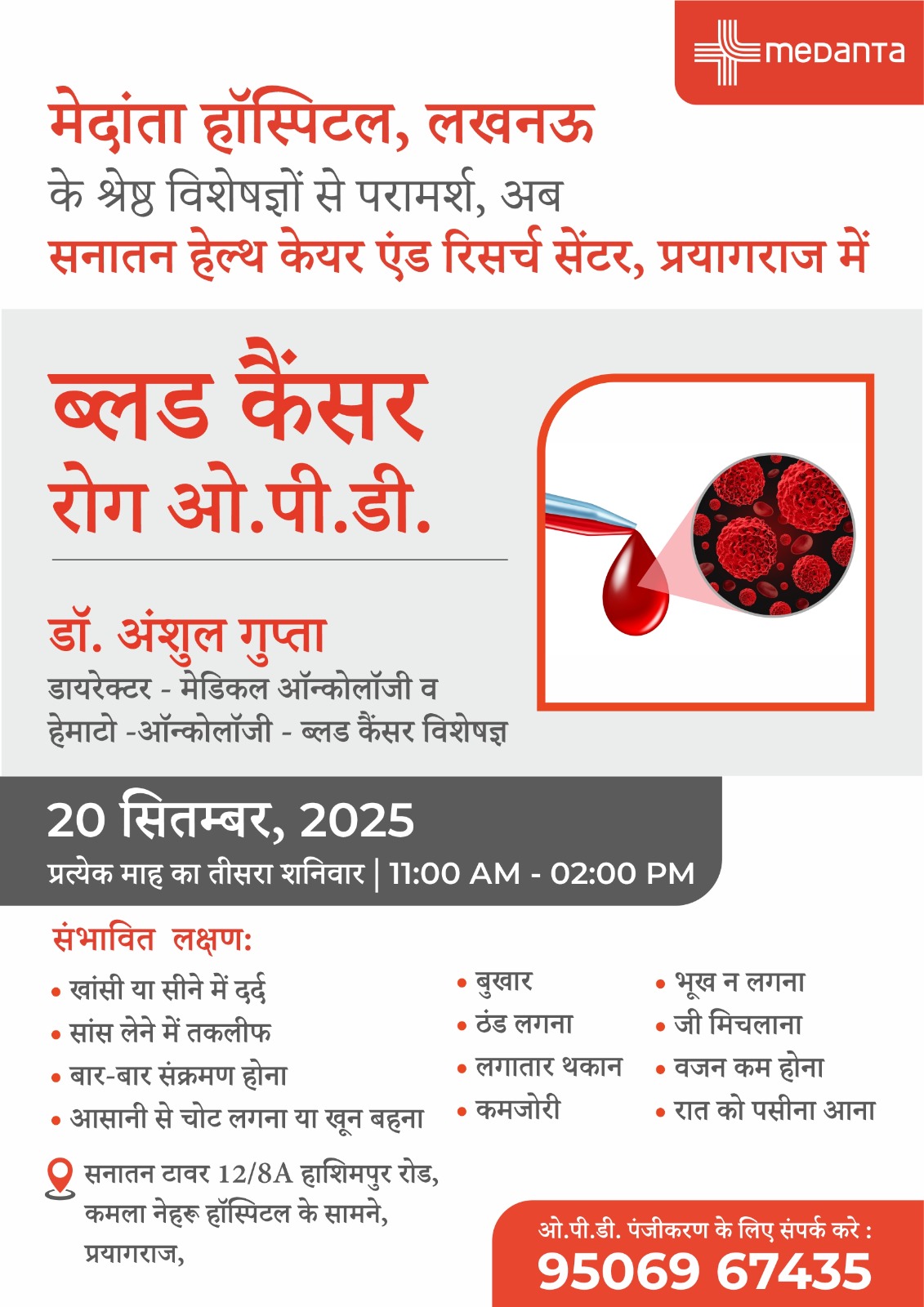 medanta

मेदांता हॉस्पिटल, लखनऊ
के श्रेष्ठ विशेषज्ञों से परामर्श, अब
सनातन हेल्थ केयर एंड रिसर्च सेंटर, प्रयागराज में

ब्लड कैंसर
रोग ओ.पी.डी.

डॉ. अंशुल गुप्ता
डायरेक्टर - मेडिकल ऑन्कोलॉजी व
हेमाटो -ऑन्कोलॉजी - ब्लड कैंसर विशेषज्ञ

20 सितम्बर, 2025
प्रत्येक माह का तीसरा शनिवार | 11:00 AM - 02:00 PM

संभावित लक्षण:
• खांसी या सीने में दर्द
• सांस लेने में तकलीफ
• बार-बार संक्रमण होना
• आसानी से चोट लगना या खून बहना

• बुखार
• ठंड लगना
• लगातार थकान
• कमजोरी

• भूख न लगना
• जी मिचलाना
• वजन कम होना
• रात को पसीना आना

सनातन टावर 12/8A हाशिमपुर रोड,
कमला नेहरू हॉस्पिटल के सामने,
प्रयागराज,

ओ.पी.डी. पंजीकरण के लिए संपर्क करे :
95069 67435